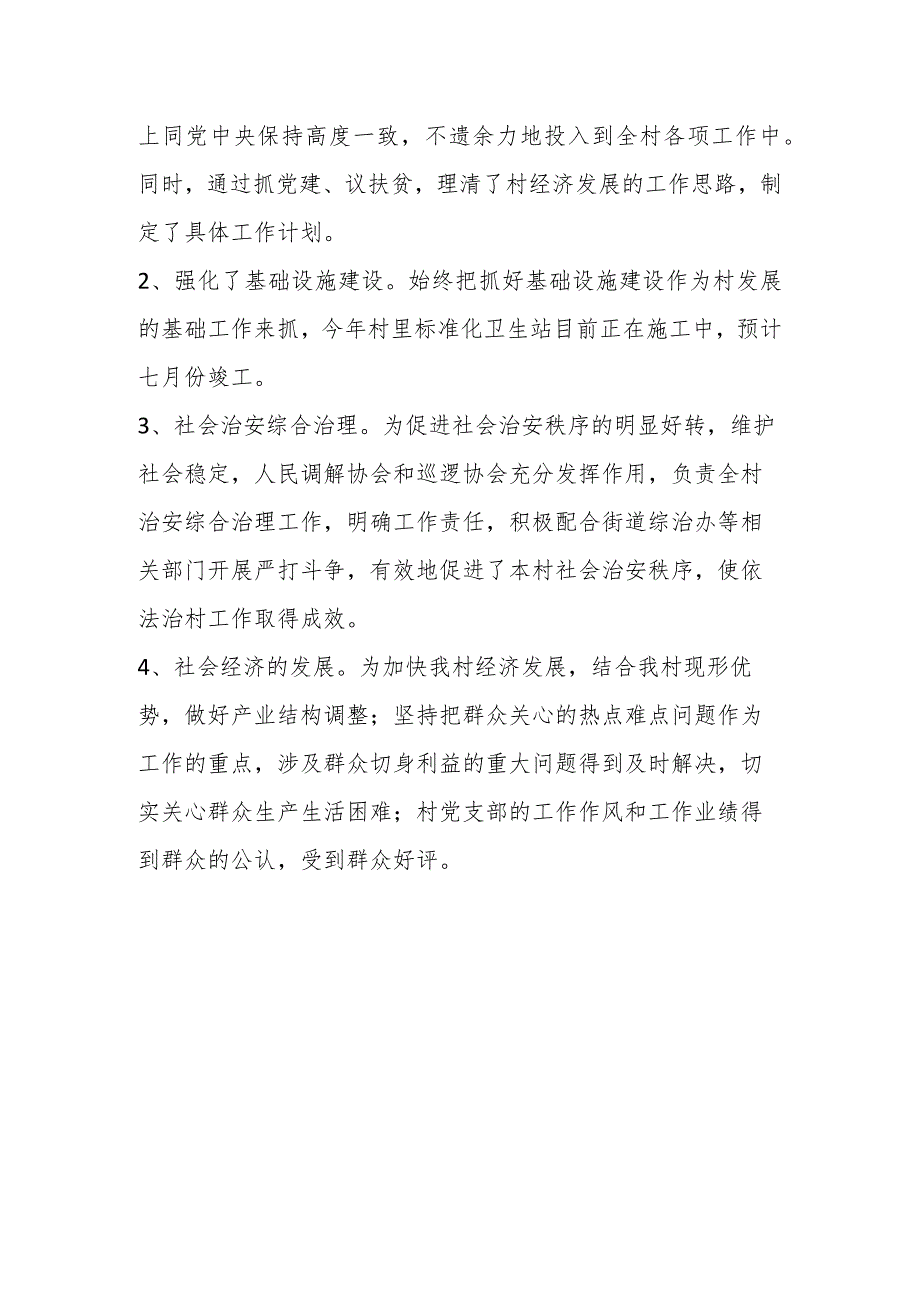 上同党中央保持高度一致，不遗余力地投入到全村各项工作中。同时，通过抓党建、议扶贫，理清了村经济发展的工作思路，制定了具体工作计划。

2、强化了基础设施建设。始终把抓好基础设施建设作为村发展的基础工作来抓，今年村里标准化卫生站目前正在施工中，预计七月份竣工。

3、社会治安综合治理。为促进社会治安秩序的明显好转，维护社会稳定，人民调解协会和巡逻协会充分发挥作用，负责全村治安综合治理工作，明确工作责任，积极配合街道综治办等相关部门开展严打斗争，有效地促进了本村社会治安秩序，使依法治村工作取得成效。

4、社会经济的发展。为加快我村经济发展，结合我村现形优势，做好产业结构调整；坚持把群众关心的热点难点问题作为工作的重点，涉及群众切身利益的重大问题得到及时解决，切实关心群众生产生活困难；村党支部的工作作风和工作业绩得到群众的公认，受到群众好评。